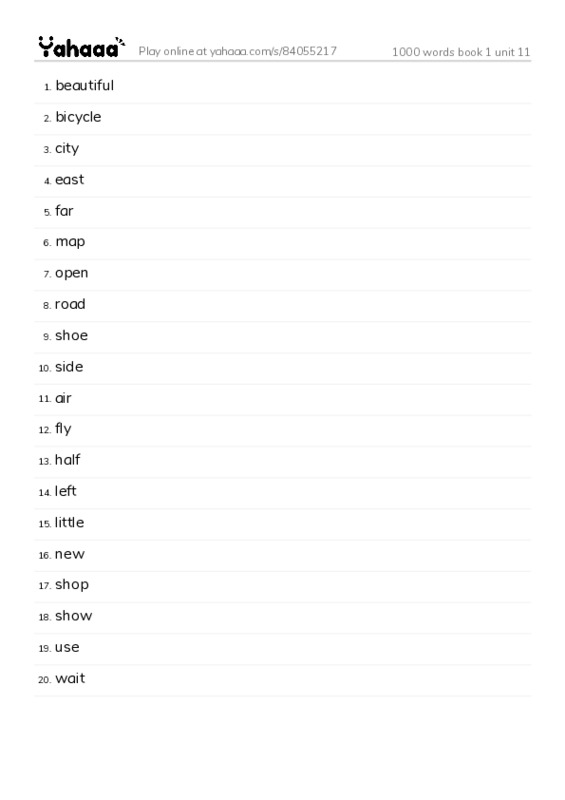 Yahaaa Play online at yahaaa.com/s/84055217 1000 words book 1 unit 11

1. beautiful
2. bicycle
3. city
4. east
5. far
6. map
7. open
8. road
9. shoe
10. side
11. air
12. fly
13. half
14. left
15. little
16. new
17. shop
18. show
19. use
20. wait